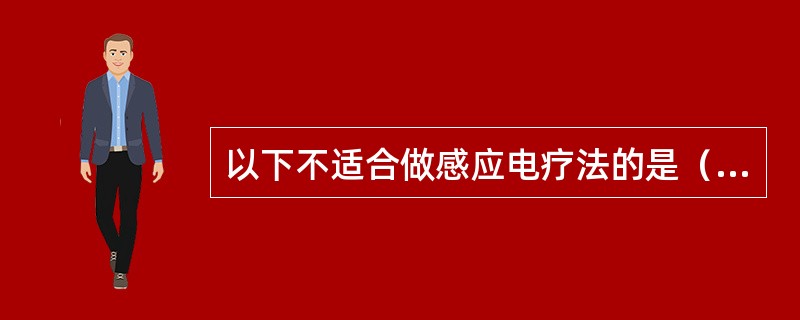 以下不适合做感应电疗法的是（...